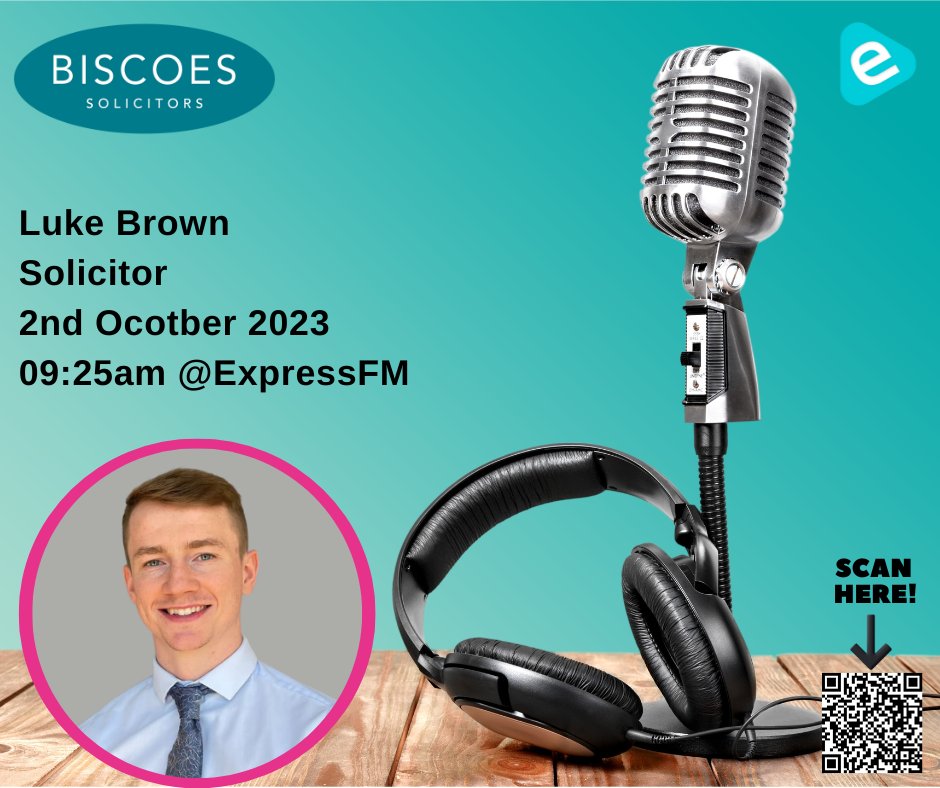 BISCOES
SOLICITORS

e

Luke Brown
Solicitor
2nd Ocotber 2023
09:25am @ExpressFM

SCAN HERE!